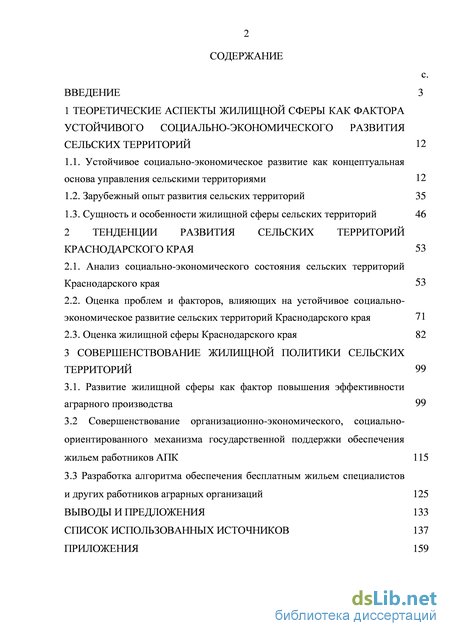 2

СОДЕРЖАНИЕ

с.

ВВЕДЕНИЕ 3

1 ТЕОРЕТИЧЕСКИЕ АСПЕКТЫ ЖИЛИЩНОЙ СФЕРЫ КАК ФАКТОРА УСТОЙЧИВОГО СОЦИАЛЬНО-ЭКОНОМИЧЕСКОГО РАЗВИТИЯ СЕЛЬСКИХ ТЕРРИТОРИЙ 12

1.1. Устойчивое социально-экономическое развитие как концептуальная основа управления сельскими территориями 12

1.2. Зарубежный опыт развития сельских территорий 35

1.3. Сущность и особенности жилищной сферы сельских территорий 46

2 ТЕНДЕНЦИИ РАЗВИТИЯ СЕЛЬСКИХ ТЕРРИТОРИЙ КРАСНОДАРСКОГО КРАЯ 53

2.1. Анализ социально-экономического состояния сельских территорий Краснодарского края 53

2.2. Оценка проблем и факторов, влияющих на устойчивое социально-экономическое развитие сельских территорий Краснодарского края 71

2.3. Оценка жилищной сферы Краснодарского края 82

3 СОВЕРШЕНСТВОВАНИЕ ЖИЛИЩНОЙ ПОЛИТИКИ СЕЛЬСКИХ ТЕРРИТОРИЙ 99

3.1. Развитие жилищной сферы как фактор повышения эффективности аграрного производства 99

3.2 Совершенствование организационно-экономического, социально-ориентированного механизма государственной поддержки обеспечения жильем работников АПК 115

3.3 Разработка алгоритма обеспечения бесплатным жильем специалистов и других работников аграрных организаций 125

ВЫВОДЫ И ПРЕДЛОЖЕНИЯ 133

СПИСОК ИСПОЛЬЗОВАННЫХ ИСТОЧНИКОВ 137

ПРИЛОЖЕНИЯ 159

dsLib.net
библиотека диссертаций